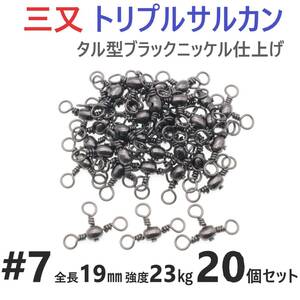 三又 トリプルサルカン

タル型ブラックニッケル仕上げ

#7 全長19㎜ 強度23kg 20個セット